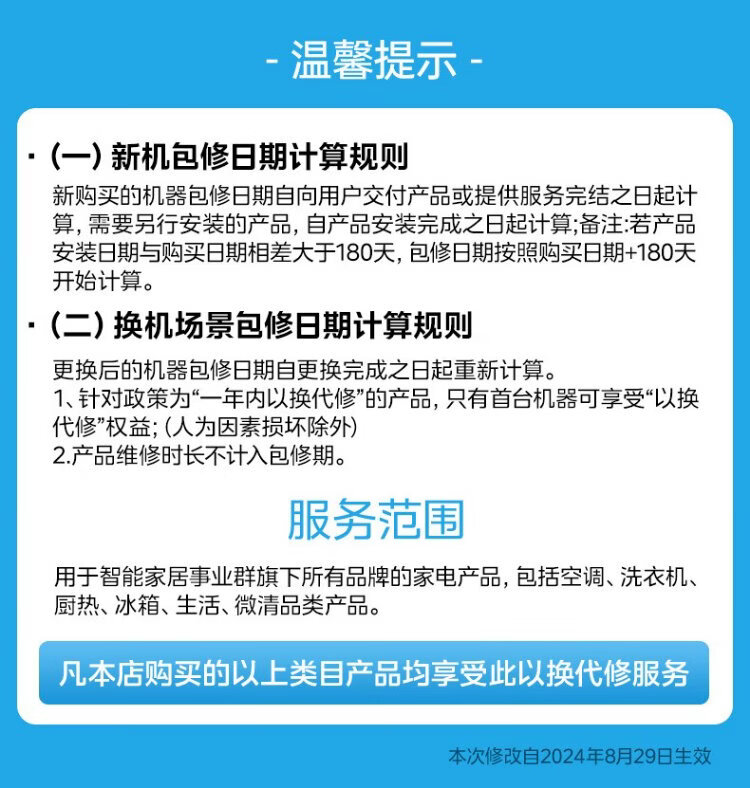 - 温馨提示 -

· (一) 新机包修日期计算规则

新购买的机器包修日期自向用户交付产品或提供服务完结之日起计算, 需要另行安装的产品, 自产品安装完成之日起计算;备注:若产品安装日期与购买日期相差大于180天, 包修日期按照购买日期+180天开始计算。

· (二) 换机场景包修日期计算规则

更换后的机器包修日期自更换完成之日起重新计算。
1、针对政策为“一年内以换代修”的产品, 只有首台机器可享受“以换代修”权益; (人为因素损坏除外)
2.产品维修时长不计入包修期。

服务范围

用于智能家居事业群旗下所有品牌的家电产品, 包括空调、洗衣机、厨热、冰箱、生活、微清品类产品。

凡本店购买的以上类目产品均享受此以换代修服务

本次修改自2024年8月29日生效